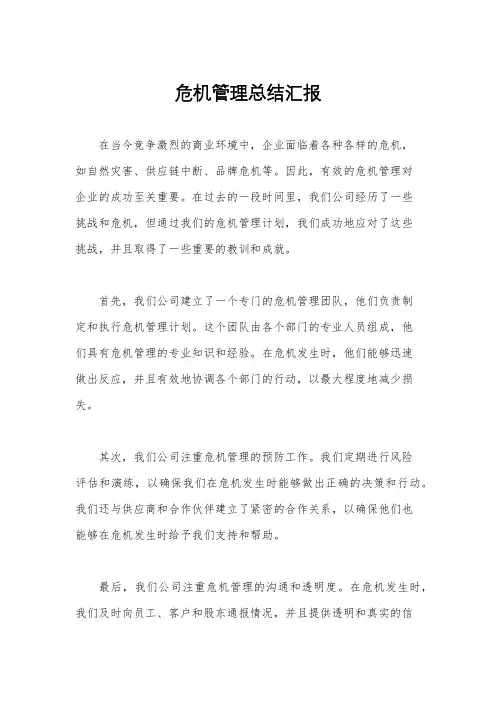 危机管理总结汇报

在当今竞争激烈的商业环境中，企业面临着各种各样的危机，如自然灾害、供应链中断、品牌危机等。因此，有效的危机管理对企业的成功至关重要。在过去的一段时间里，我们公司经历了一些挑战和危机，但通过我们的危机管理计划，我们成功地应对了这些挑战，并且取得了一些重要的教训和成就。

首先，我们公司建立了一个专门的危机管理团队，他们负责制定和执行危机管理计划。这个团队由各个部门的专业人员组成，他们具有危机管理的专业知识和经验。在危机发生时，他们能够迅速做出反应，并且有效地协调各个部门的行动，以最大程度地减少损失。

其次，我们公司注重危机管理的预防工作。我们定期进行风险评估和演练，以确保我们在危机发生时能够做出正确的决策和行动。我们还与供应商和合作伙伴建立了紧密的合作关系，以确保他们也能够在危机发生时给予我们支持和帮助。

最后，我们公司注重危机管理的沟通和透明度。在危机发生时，我们及时向员工、客户和股东通报情况，并且提供透明和真实的信